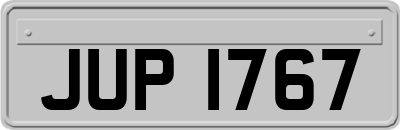 JUP 1767